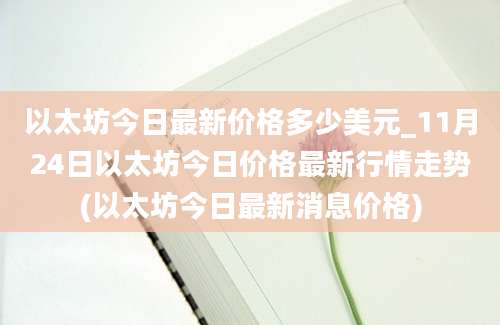 以太坊今日最新价格多少美元_11月24日以太坊今日价格最新行情走势(以太坊今日最新消息价格)